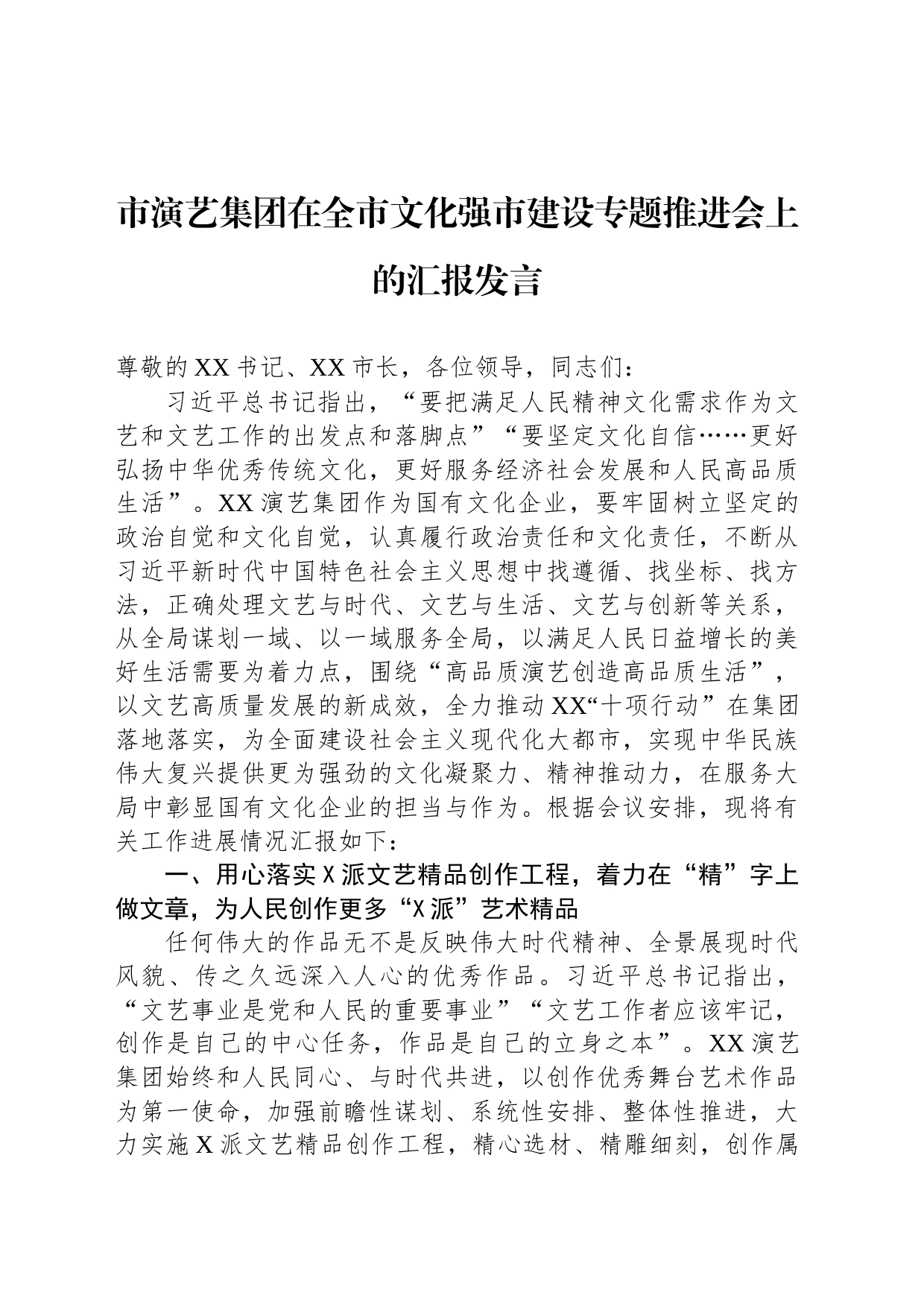 市演艺集团在全市文化强市建设专题推进会上的汇报发言

尊敬的XX书记、XX市长，各位领导，同志们：

习近平总书记指出，“要把满足人民精神文化需求作为文艺和文艺工作的出发点和落脚点”“要坚定文化自信……更好弘扬中华优秀传统文化，更好服务经济社会发展和人民高品质生活”。XX演艺集团作为国有文化企业，要牢固树立坚定的政治自觉和文化自觉，认真履行政治责任和文化责任，不断从习近平新时代中国特色社会主义思想中找遵循、找坐标、找方法，正确处理文艺与时代、文艺与生活、文艺与创新等关系，从全局谋划一域、以一域服务全局，以满足人民日益增长的美好生活需要为着力点，围绕“高品质演艺创造高品质生活”，以文艺高质量发展的新成效，全力推动XX“十项行动”在集团落地落实，为全面建设社会主义现代化大都市，实现中华民族伟大复兴提供更为强劲的文化凝聚力、精神推动力，在服务大局中彰显国有文化企业的担当与作为。根据会议安排，现将有关工作进展情况汇报如下：

一、用心落实X派文艺精品创作工程，着力在“精”字上做文章，为人民创作更多“X派”艺术精品

任何伟大的作品无不是反映伟大时代精神、全景展现时代风貌、传之久远深入人心的优秀作品。习近平总书记指出，“文艺事业是党和人民的重要事业”“文艺工作者应该牢记，创作是自己的中心任务，作品是自己的立身之本”。XX演艺集团始终和人民同心、与时代共进，以创作优秀舞台艺术作品为第一使命，加强前瞻性谋划、系统性安排、整体性推进，大力实施X派文艺精品创作工程，精心选材、精雕细刻，创作属